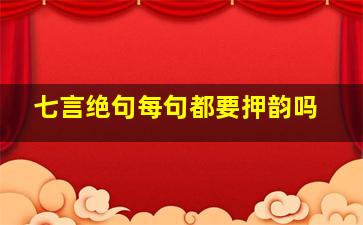 七言绝句每句都要押韵吗